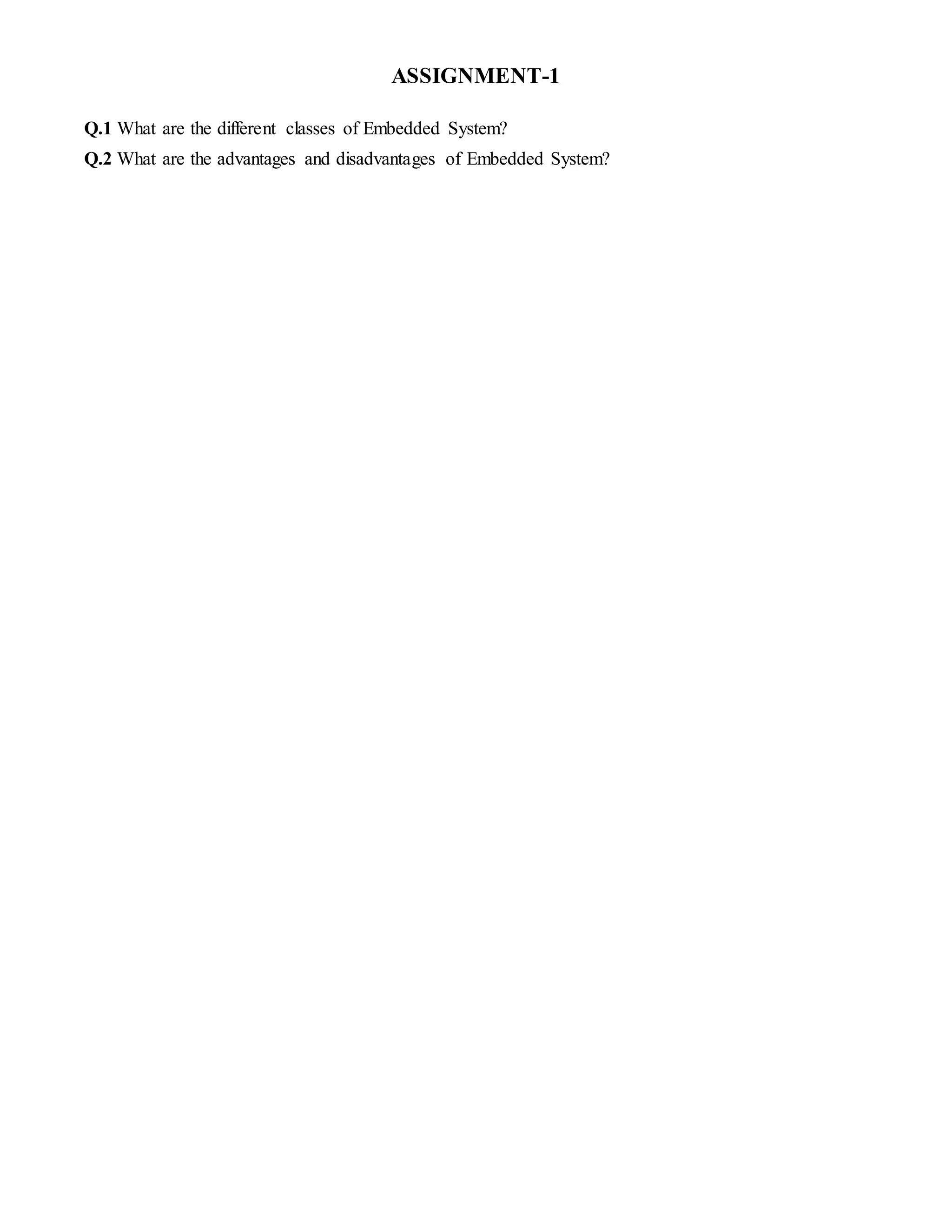 ASSIGNMENT-1

Q.1 What are the different classes of Embedded System?

Q.2 What are the advantages and disadvantages of Embedded System?